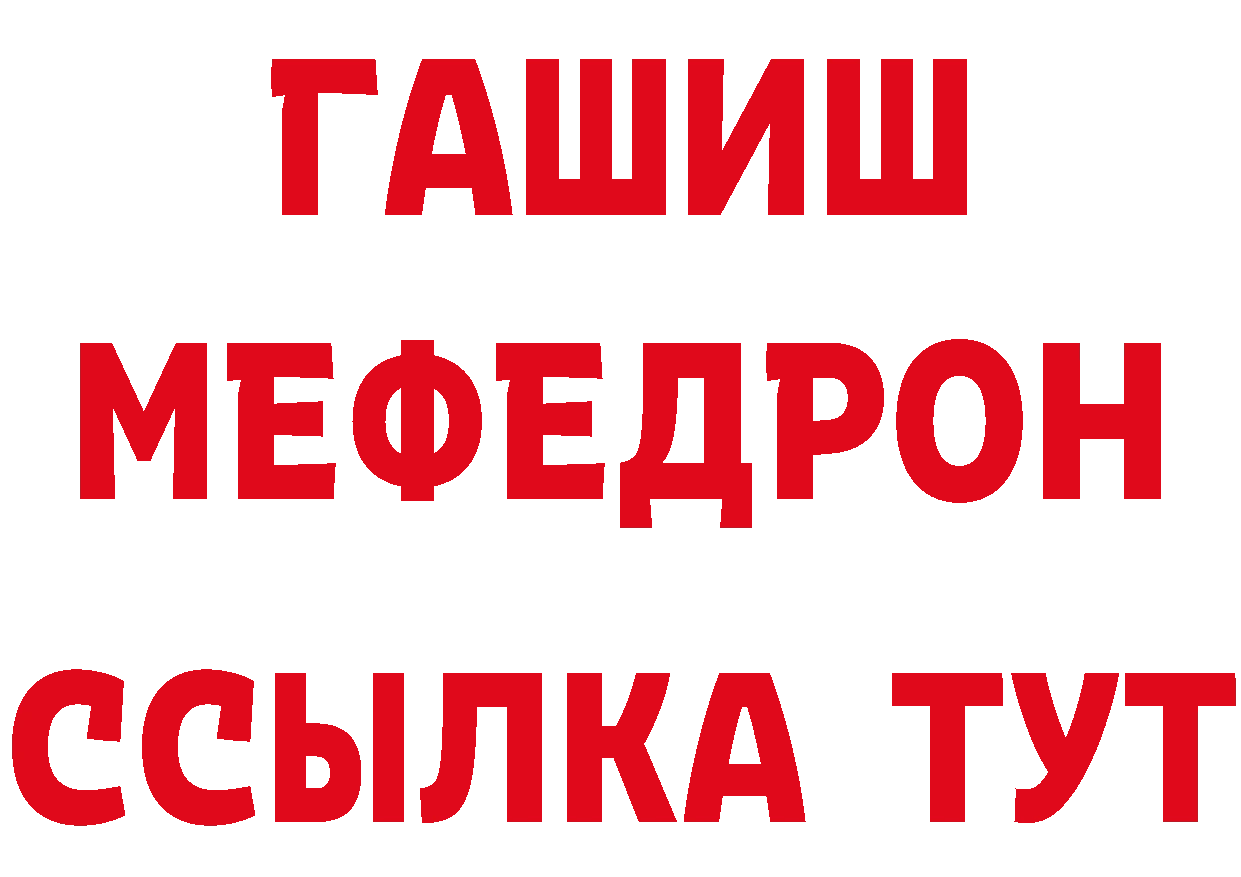 ГАШИШ
МЕФЕДРОН
ССЫЛКА ТУТ